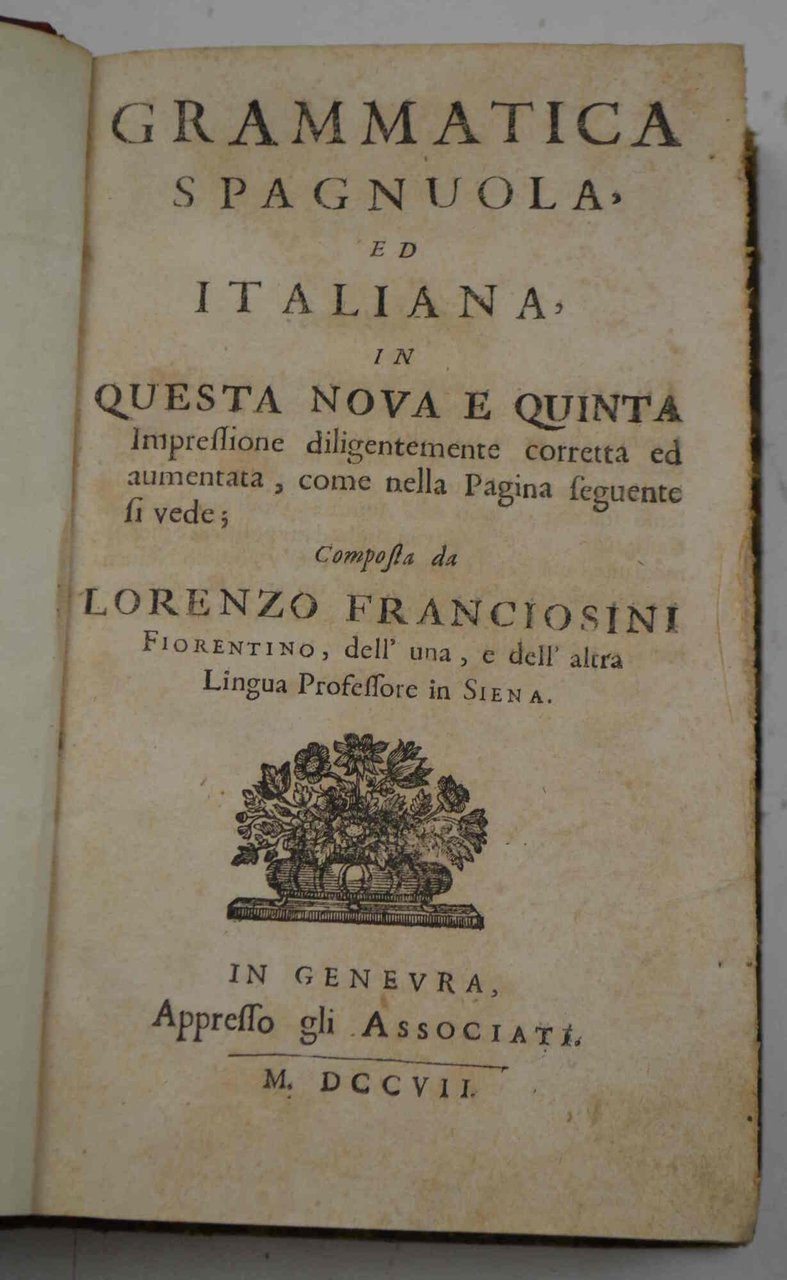 GRAMMATICA
SPAGNUOLA,
ED
ITALIANA,
IN
QUESTA NOVA E QUINTA
Impreſſione diligentemente corretta ed aumentata, come nella Pagina ſeguente ſi vede;
Compoſta da
LORENZO FRANCIOSINI
FIORENTINO, dell' una, e dell' altra Lingua Profeſſore in SIENA.

IN GENEVRA,
Appreſſo gli ASSOCIATI.
M. DCCVII.